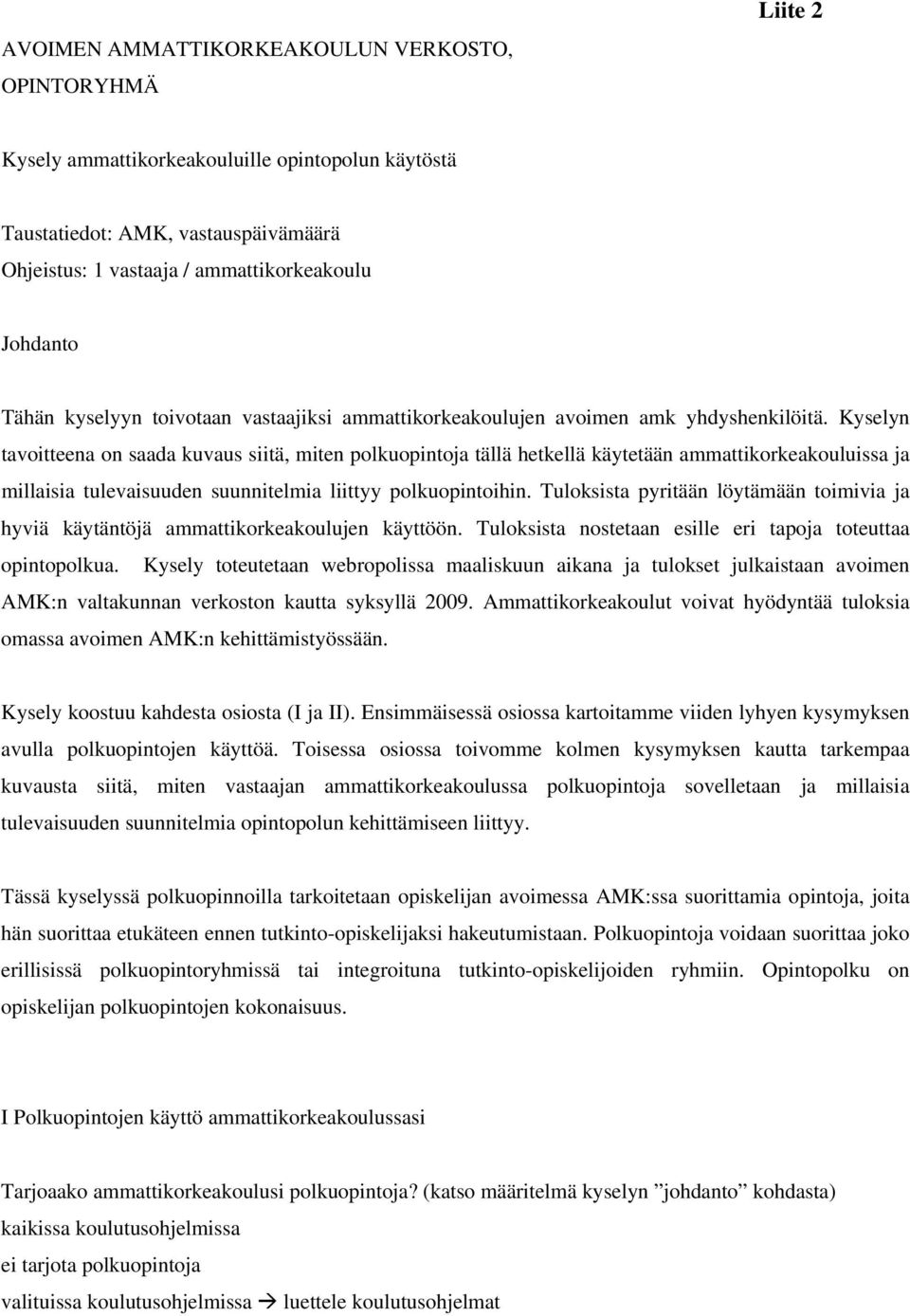 Liite 2

AVOIMEN AMMATTIKORKEAKOULUN VERKOSTO, OPINTORYHMÄ

Kysely ammattikorkeakouluille opintopolun käytöstä

Taustatiedot: AMK, vastauspäivämäärä
Ohjeistus: 1 vastaaja / ammattikorkeakoulu

Johdanto

Tähän kyselyyn toivotaan vastaajiksi ammattikorkeakoulujen avoimen amk yhdyshenkilöitä. Kyselyn tavoitteena on saada kuvaus siitä, miten polkuopintoja tällä hetkellä käytetään ammattikorkeakouluissa ja millaisia tulevaisuuden suunnitelmia liittyy polkuopintoihin. Tuloksista pyritään löytämään toimivia ja hyviä käytäntöjä ammattikorkeakoulujen käyttöön. Tuloksista nostetaan esille eri tapoja toteuttaa opintopolkua. Kysely toteutetaan webropolissa maaliskuun aikana ja tulokset julkaistaan avoimen AMK:n valtakunnan verkoston kautta syksyllä 2009. Ammattikorkeakoulut voivat hyödyntää tuloksia omassa avoimen AMK:n kehittämistyössään.

Kysely koostuu kahdesta osiosta (I ja II). Ensimmäisessä osiossa kartoitamme viiden lyhyen kysymyksen avulla polkuopintojen käyttöä. Toisessa osiossa toivomme kolmen kysymyksen kautta tarkempaa kuvausta siitä, miten vastaajan ammattikorkeakoulussa polkuopintoja sovelletaan ja millaisia tulevaisuuden suunnitelmia opintopolun kehittämiseen liittyy.

Tässä kyselyssä polkuopinnoilla tarkoitetaan opiskelijan avoimessa AMK:ssa suorittamia opintoja, joita hän suorittaa etukäteen ennen tutkinto-opiskelijaksi hakeutumistaan. Polkuopintoja voidaan suorittaa joko erillisissä polkuopintoryhmissä tai integroituna tutkinto-opiskelijoiden ryhmiin. Opintopolku on opiskelijan polkuopintojen kokonaisuus.

I Polkuopintojen käyttö ammattikorkeakoulussasi

Tarjoaako ammattikorkeakoulusi polkuopintoja? (katso määritelmä kyselyn ”johdanto” kohdasta)
kaikissa koulutusohjelmissa
ei tarjota polkuopintoja
valituissa koulutusohjelmissa → luettele koulutusohjelmat